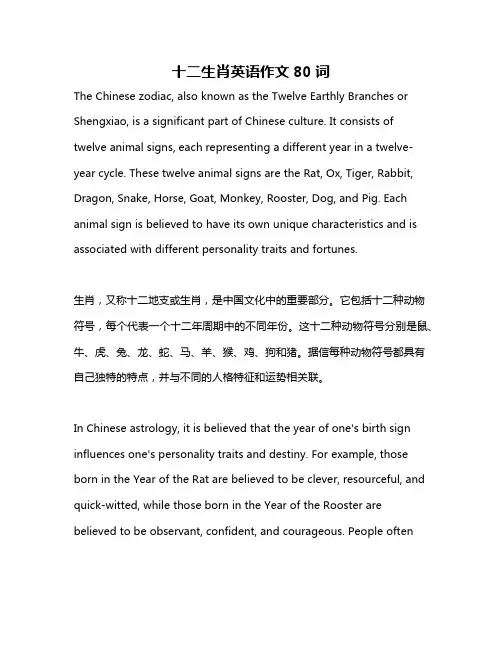 十二生肖英语作文 80 词

The Chinese zodiac, also known as the Twelve Earthly Branches or Shengxiao, is a significant part of Chinese culture. It consists of twelve animal signs, each representing a different year in a twelve-year cycle. These twelve animal signs are the Rat, Ox, Tiger, Rabbit, Dragon, Snake, Horse, Goat, Monkey, Rooster, Dog, and Pig. Each animal sign is believed to have its own unique characteristics and is associated with different personality traits and fortunes.

生肖，又称十二地支或生肖，是中国文化中的重要部分。它包括十二种动物符号，每个代表一个十二年周期中的不同年份。这十二种动物符号分别是鼠、牛、虎、兔、龙、蛇、马、羊、猴、鸡、狗和猪。据信每种动物符号都具有自己独特的特点，并与不同的人格特征和运势相关联。

In Chinese astrology, it is believed that the year of one's birth sign influences one's personality traits and destiny. For example, those born in the Year of the Rat are believed to be clever, resourceful, and quick-witted, while those born in the Year of the Rooster are believed to be observant, confident, and courageous. People often